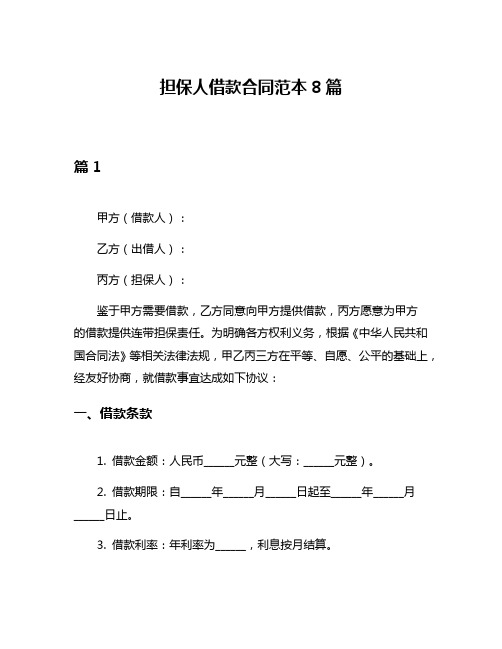 担保人借款合同范本 8 篇

篇 1

甲方（借款人）：

乙方（出借人）：

丙方（担保人）：

鉴于甲方需要借款，乙方同意向甲方提供借款，丙方愿意为甲方的借款提供连带担保责任。为明确各方权利义务，根据《中华人民共和国合同法》等相关法律法规，甲乙丙三方在平等、自愿、公平的基础上，经友好协商，就借款事宜达成如下协议：

一、借款条款

1. 借款金额：人民币______元整（大写：______元整）。

2. 借款期限：自______年______月______日起至______年______月______日止。

3. 借款利率：年利率为______，利息按月结算。